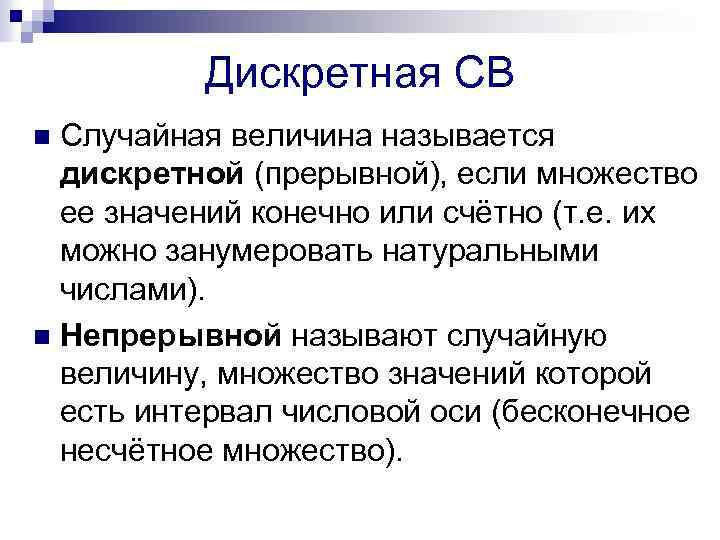 Дискретная СВ

• Случайная величина называется дискретной (прерывной), если множество ее значений конечно или счётно (т.е. их можно занумеровать натуральными числами).

• Непрерывной называют случайную величину, множество значений которой есть интервал числовой оси (бесконечное несчётное множество).